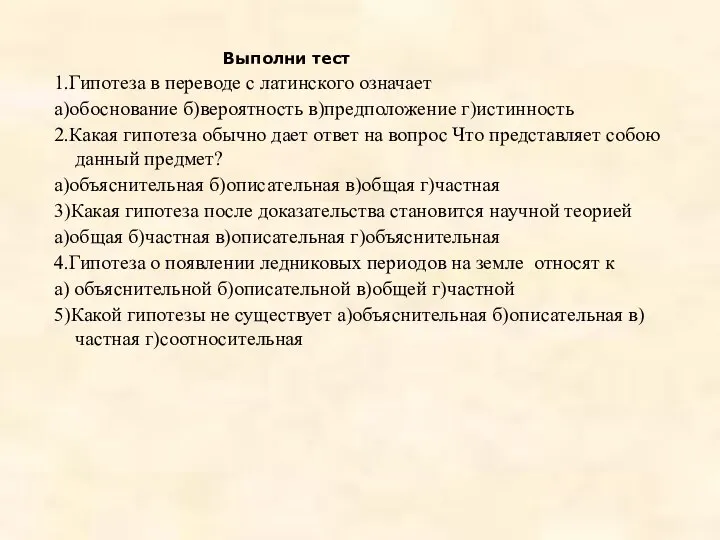 Выполни тест

1.Гипотеза в переводе с латинского означает

а)обоснование б)вероятность в)предположение г)истинность

2.Какая гипотеза обычно дает ответ на вопрос Что представляет собою данный предмет?

а)объяснительная б)описательная в)общая г)частная

3)Какая гипотеза после доказательства становится научной теорией

а)общая б)частная в)описательная г)объяснительная

4.Гипотеза о появлении ледниковых периодов на земле относят к

а) объяснительной б)описательной в)общей г)частной

5)Какой гипотезы не существует а)объяснительная б)описательная в) частная г)соотносительная